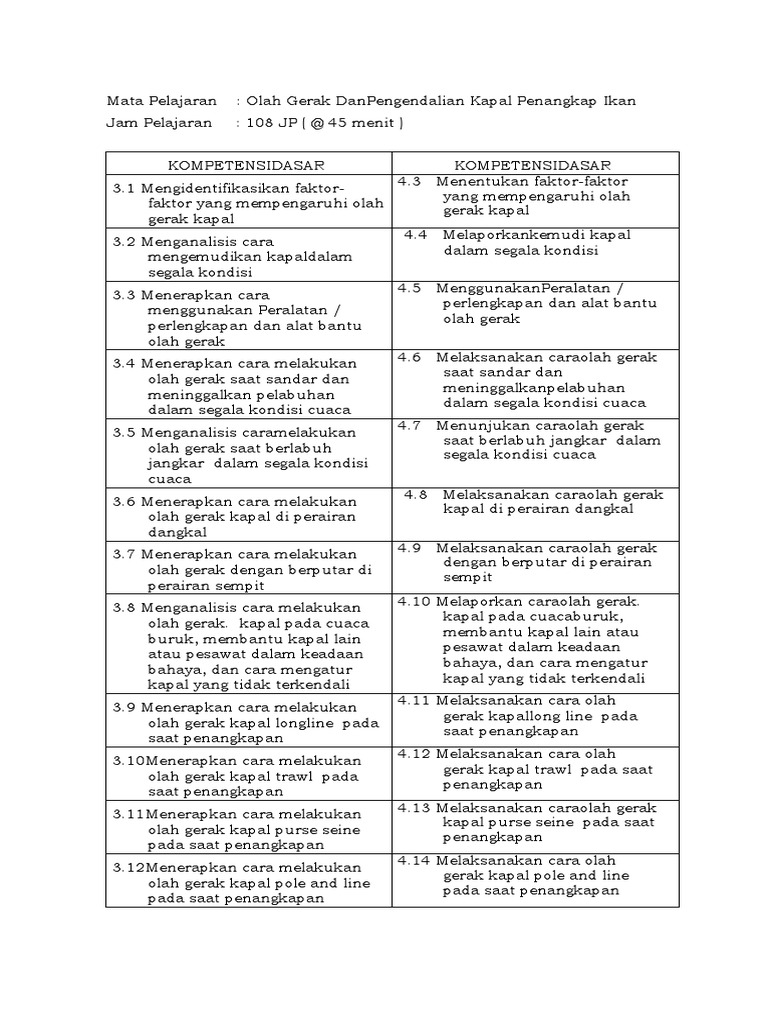 Mata Pelajaran : Olah Gerak DanPengendalian Kapal Penangkap Ikan
Jam Pelajaran : 108 JP ( @ 45 menit )

| KOMPETENSIDASAR | KOMPETENSIDASAR |
|---|---|
| 3.1 Mengidentifikasikan faktor-faktor yang mempengaruhi olah gerak kapal | 4.3 Menentukan faktor-faktor yang mempengaruhi olah gerak kapal |
| 3.2 Menganalisis cara mengemudikan kapaldalam segala kondisi | 4.4 Melaporkankemudi kapal dalam segala kondisi |
| 3.3 Menerapkan cara menggunakan Peralatan / perlengkapan dan alat bantu olah gerak | 4.5 MenggunakanPeralatan / perlengkapan dan alat bantu olah gerak |
| 3.4 Menerapkan cara melakukan olah gerak saat sandar dan meninggalkan pelabuhan dalam segala kondisi cuaca | 4.6 Melaksanakan caraolah gerak saat sandar dan meninggalkanpelabuhan dalam segala kondisi cuaca |
| 3.5 Menganalisis caramelakukan olah gerak saat berlabuh jangkar dalam segala kondisi cuaca | 4.7 Menunjukan caraolah gerak saat berlabuh jangkar dalam segala kondisi cuaca |
| 3.6 Menerapkan cara melakukan olah gerak kapal di perairan dangkal | 4.8 Melaksanakan caraolah gerak kapal di perairan dangkal |
| 3.7 Menerapkan cara melakukan olah gerak dengan berputar di perairan sempit | 4.9 Melaksanakan caraolah gerak dengan berputar di perairan sempit |
| 3.8 Menganalisis cara melakukan olah gerak. kapal pada cuaca buruk, membantu kapal lain atau pesawat dalam keadaan bahaya, dan cara mengatur kapal yang tidak terkendali | 4.10 Melaporkan caraolah gerak. kapal pada cuacaburuk, membantu kapal lain atau pesawat dalam keadaan bahaya, dan cara mengatur kapal yang tidak terkendali |
| 3.9 Menerapkan cara melakukan olah gerak kapal longline pada saat penangkapan | 4.11 Melaksanakan cara olah gerak kapallong line pada saat penangkapan |
| 3.10Menerapkan cara melakukan olah gerak kapal trawl pada saat penangkapan | 4.12 Melaksanakan cara olah gerak kapal trawl pada saat penangkapan |
| 3.11Menerapkan cara melakukan olah gerak kapal purse seine pada saat penangkapan | 4.13 Melaksanakan caraolah gerak kapal purse seine pada saat penangkapan |
| 3.12Menerapkan cara melakukan olah gerak kapal pole and line pada saat penangkapan | 4.14 Melaksanakan cara olah gerak kapal pole and line pada saat penangkapan |